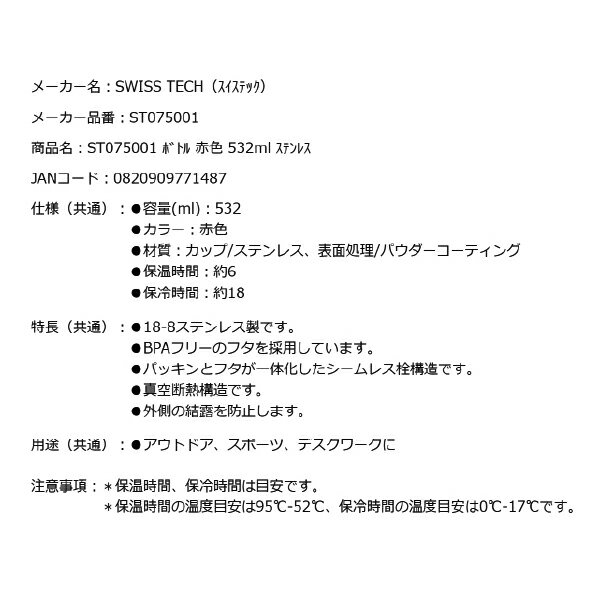 メーカー名：SWISS TECH（ｽｲｽﾃｯｸ）

メーカー品番：ST075001

商品名：ST075001 ﾎﾞﾄﾙ 赤色 532ml ｽﾃﾝﾚｽ

JANコード：0820909771487

仕様（共通）：●容量(ml)：532
●カラー：赤色
●材質：カップ/ステンレス、表面処理/パウダーコーティング
●保温時間：約6
●保冷時間：約18

特長（共通）：●18-8ステンレス製です。
●BPAフリーのフタを採用しています。
●パッキンとフタが一体化したシームレス栓構造です。
●真空断熱構造です。
●外側の結露を防止します。

用途（共通）：●アウトドア、スポーツ、テスクワークに

注意事項：＊保温時間、保冷時間は目安です。
＊保温時間の温度目安は95℃-52℃、保冷時間の温度目安は0℃-17℃です。